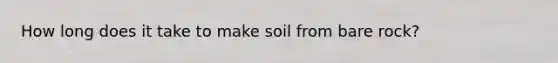 How long does it take to make soil from bare rock?